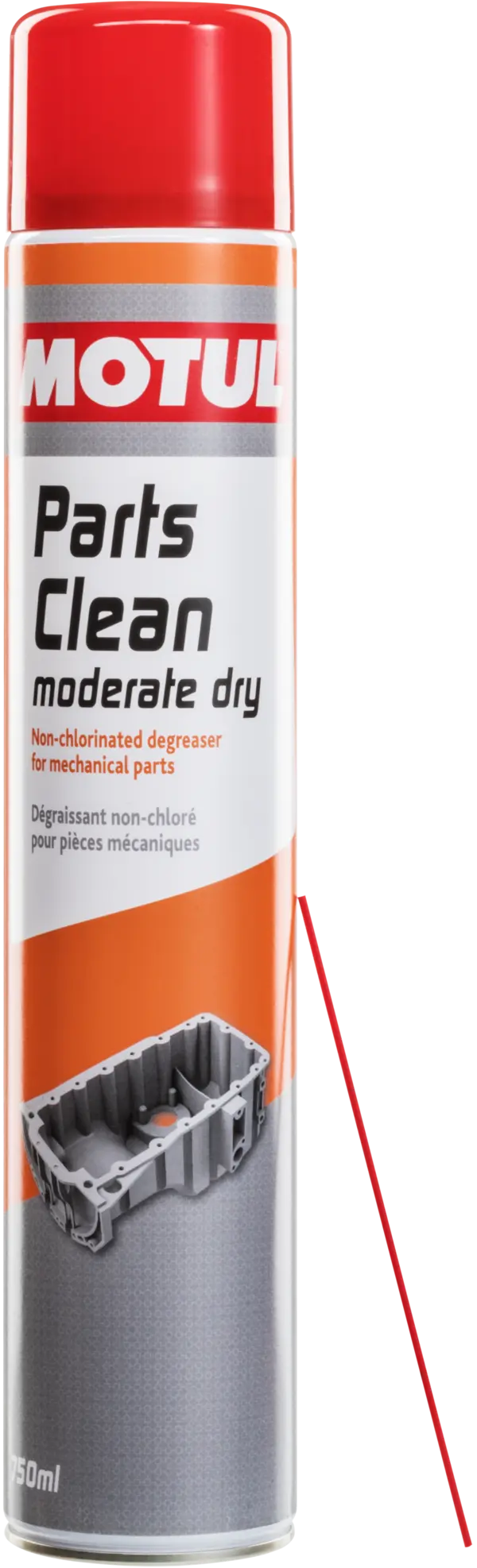 MOTUL

Parts Clean
moderate dry

Non-chlorinated degreaser for mechanical parts

Dégraissant non-chloré pour pièces mécaniques

750ml